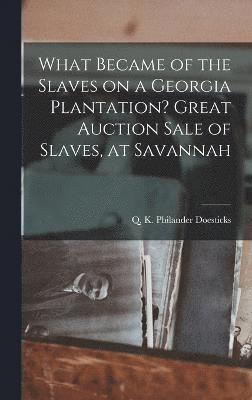 What Became of the Slaves on a Georgia Plantation? Great Auction Sale of Slaves, at Savannah

Q. K. Philander Doesticks